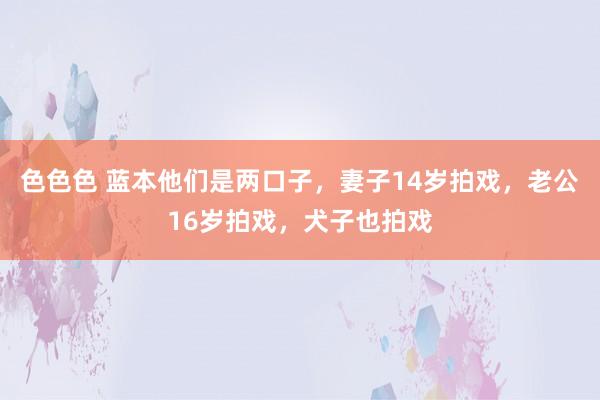 色色色 蓝本他们是两口子，妻子14岁拍戏，老公16岁拍戏，犬子也拍戏